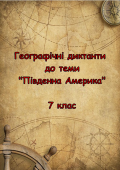 Географічні диктанти до теми "Південна Америка"

7 клас